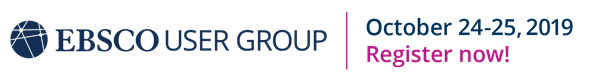 EBSCO USER GROUP

October 24-25, 2019
Register now!